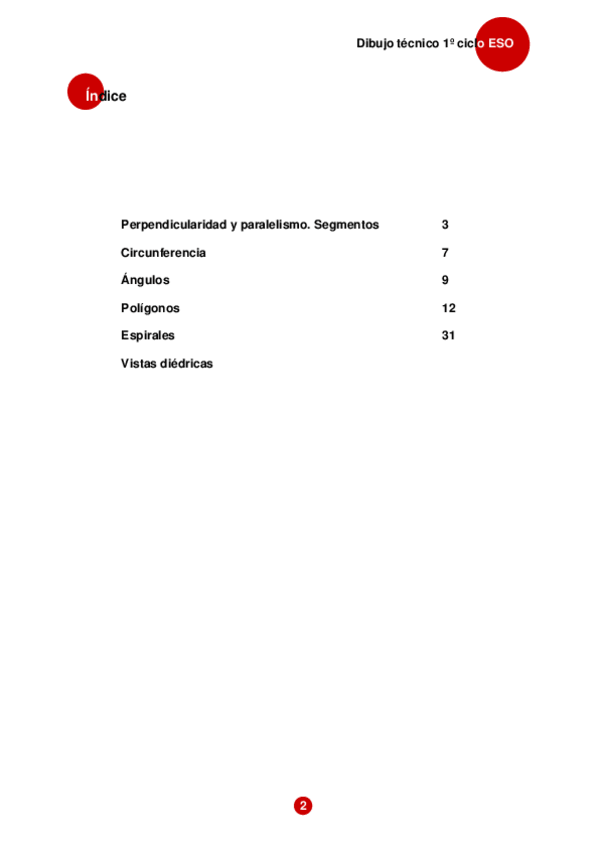 Dibujo técnico 1º ciclo ESO

Índice

| | |
|---|---|
| Perpendicularidad y paralelismo. Segmentos | 3 |
| Circunferencia | 7 |
| Ángulos | 9 |
| Polígonos | 12 |
| Espirales | 31 |
| Vistas diédricas | |

2